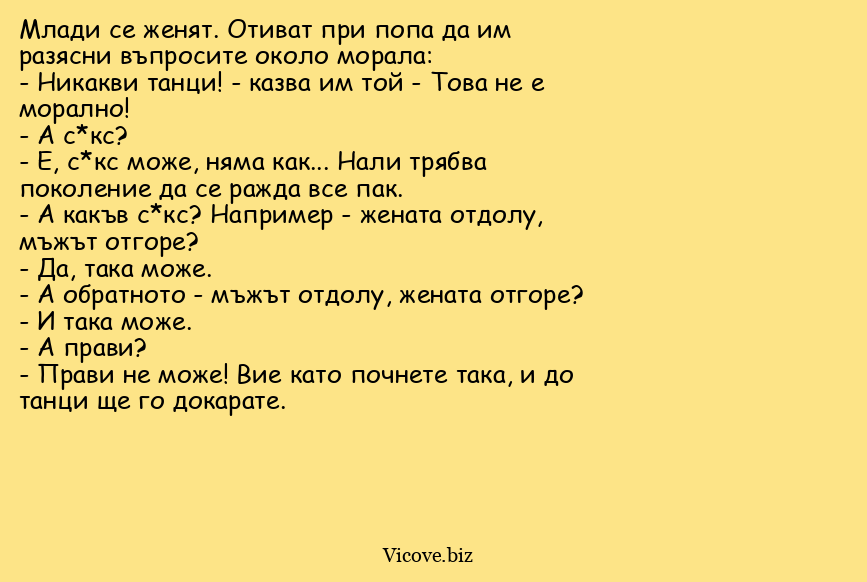 Млади се женят. Отиват при попа да им разясни въпросите около морала:
- Никакви танци! - казва им той - Това не е морално!
- А с*кс?
- Е, с*кс може, няма как... Нали трябва поколение да се ражда все пак.
- А какъв с*кс? Например - жената отдолу, мъжът отгоре?
- Да, така може.
- А обратното - мъжът отдолу, жената отгоре?
- И така може.
- А прави?
- Прави не може! Вие като почнете така, и до танци ще го докарате.

Vicove.biz